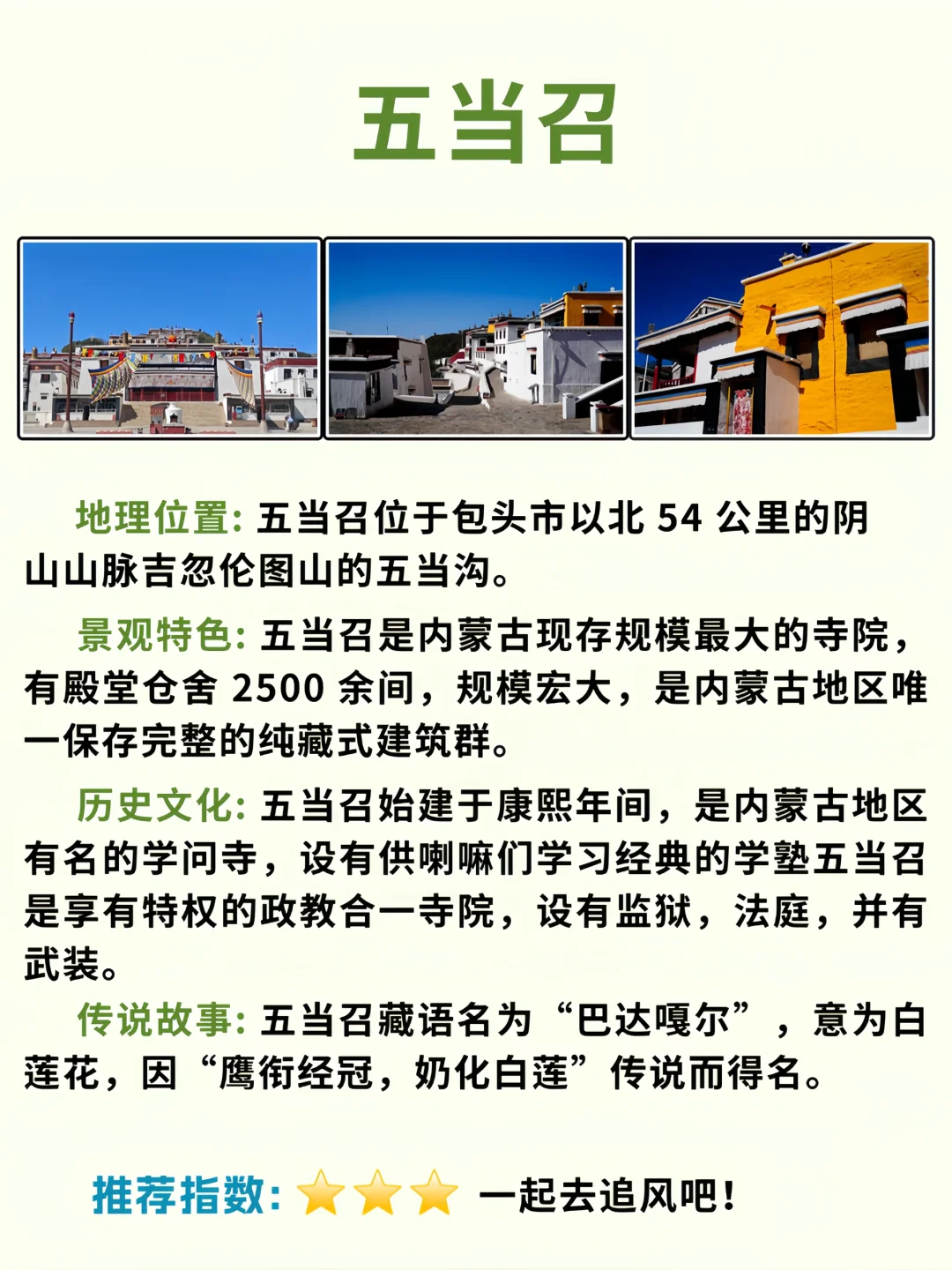 五当召

地理位置: 五当召位于包头市以北 54 公里的阴山山脉吉忽伦图山的五当沟。

景观特色: 五当召是内蒙古现存规模最大的寺院，有殿堂仓舍 2500 余间，规模宏大，是内蒙古地区唯一保存完整的纯藏式建筑群。

历史文化: 五当召始建于康熙年间，是内蒙古地区有名的学问寺，设有供喇嘛们学习经典的学塾五当召是享有特权的政教合一寺院，设有监狱，法庭，并有武装。

传说故事: 五当召藏语名为“巴达嘎尔”，意为白莲花，因“鹰衔经冠，奶化白莲”传说而得名。

推荐指数: ⭐⭐⭐ 一起去追风吧!